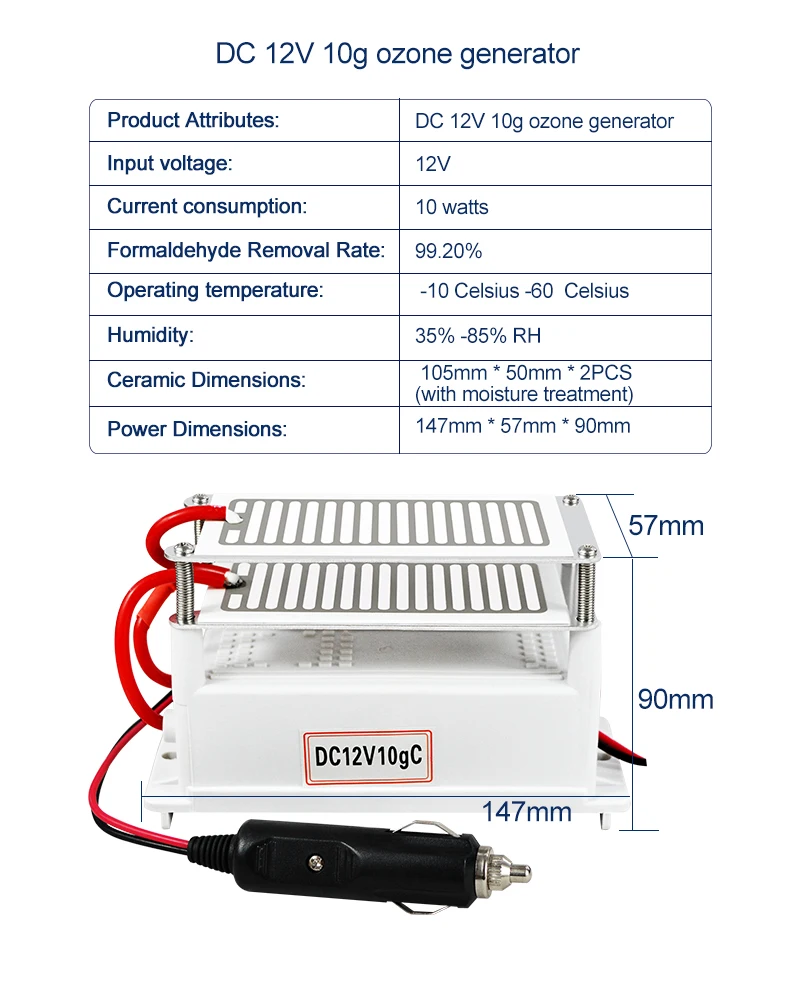 DC 12V 10g ozone generator

| Product Attributes: | DC 12V 10g ozone generator |
|---|---|
| Input voltage: | 12V |
| Current consumption: | 10 watts |
| Formaldehyde Removal Rate: | 99.20% |
| Operating temperature: | -10 Celsius -60 Celsius |
| Humidity: | 35% -85% RH |
| Ceramic Dimensions: | 105mm * 50mm * 2PCS (with moisture treatment) |
| Power Dimensions: | 147mm * 57mm * 90mm |

57mm

90mm

DC12V10gC

147mm